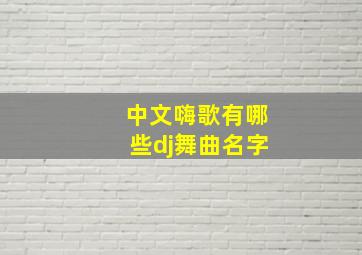 中文嗨歌有哪些dj舞曲名字